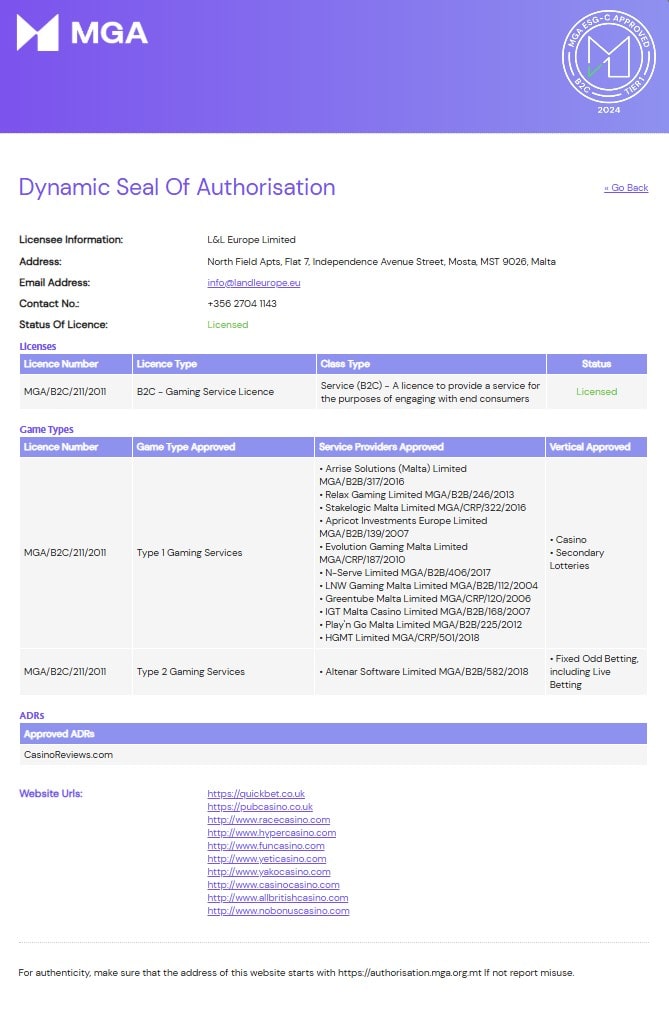 MGA

MGA ESG-C APPROVED B2C TIER 1 2024

Dynamic Seal Of Authorisation

« Go Back

Licensee Information: L&L Europe Limited

Address: North Field Apts, Flat 7, Independence Avenue Street, Mosta, MST 9026, Malta

Email Address: info@landleurope.eu

Contact No.: +356 2704 1143

Status Of Licence: Licensed

Licenses

| Licence Number | Licence Type | Class Type | Status |
|---|---|---|---|
| MGA/B2C/211/2011 | B2C - Gaming Service Licence | Service (B2C) - A licence to provide a service for the purposes of engaging with end consumers | Licensed |

Game Types

| Licence Number | Game Type Approved | Service Providers Approved | Vertical Approved |
|---|---|---|---|
| MGA/B2C/211/2011 | Type 1 Gaming Services | • Arrise Solutions (Malta) Limited MGA/B2B/317/2016 • Relax Gaming Limited MGA/B2B/246/2013 • Stakelogic Malta Limited MGA/CRP/322/2016 • Apricot Investments Europe Limited MGA/B2B/139/2007 • Evolution Gaming Malta Limited MGA/CRP/187/2010 • N-Serve Limited MGA/B2B/406/2017 • LNW Gaming Malta Limited MGA/B2B/112/2004 • Greentube Malta Limited MGA/CRP/120/2006 • IGT Malta Casino Limited MGA/B2B/168/2007 • Play'n Go Malta Limited MGA/B2B/225/2012 • HGMT Limited MGA/CRP/501/2018 | • Casino • Secondary Lotteries |
| MGA/B2C/211/2011 | Type 2 Gaming Services | • Altenar Software Limited MGA/B2B/582/2018 | • Fixed Odd Betting, including Live Betting |

ADRs

| Approved ADRs |
|---|
| CasinoReviews.com |

Website Urls:
https://quickbet.co.uk
https://pubcasino.co.uk
http://www.racecasino.com
http://www.hypercasino.com
http://www.funcasino.com
http://www.yeticasino.com
http://www.yakocasino.com
http://www.casinocasino.com
http://www.allbritishcasino.com
http://www.nobonuscasino.com

For authenticity, make sure that the address of this website starts with https://authorisation.mga.org.mt If not report misuse.